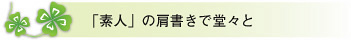 「素人」の肩書きで堂々と